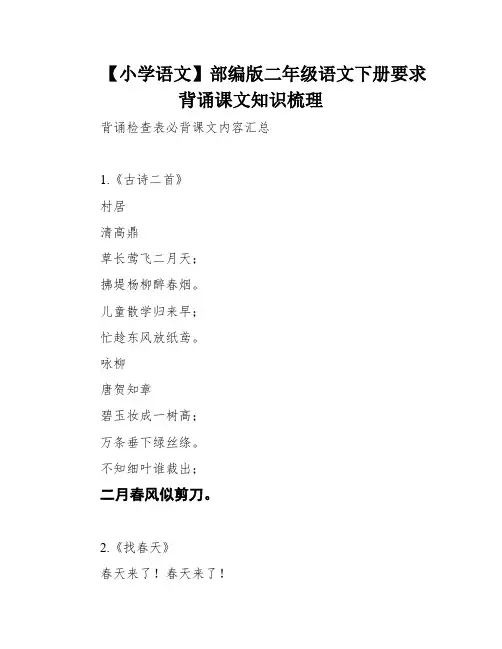 【小学语文】部编版二年级语文下册要求背诵课文知识梳理

背诵检查表必背课文内容汇总

1.《古诗二首》

村居

清高鼎

草长莺飞二月天；

拂堤杨柳醉春烟。

儿童散学归来早；

忙趁东风放纸鸢。

咏柳

唐贺知章

碧玉妆成一树高；

万条垂下绿丝绦。

不知细叶谁裁出；

二月春风似剪刀。

2.《找春天》

春天来了！春天来了！